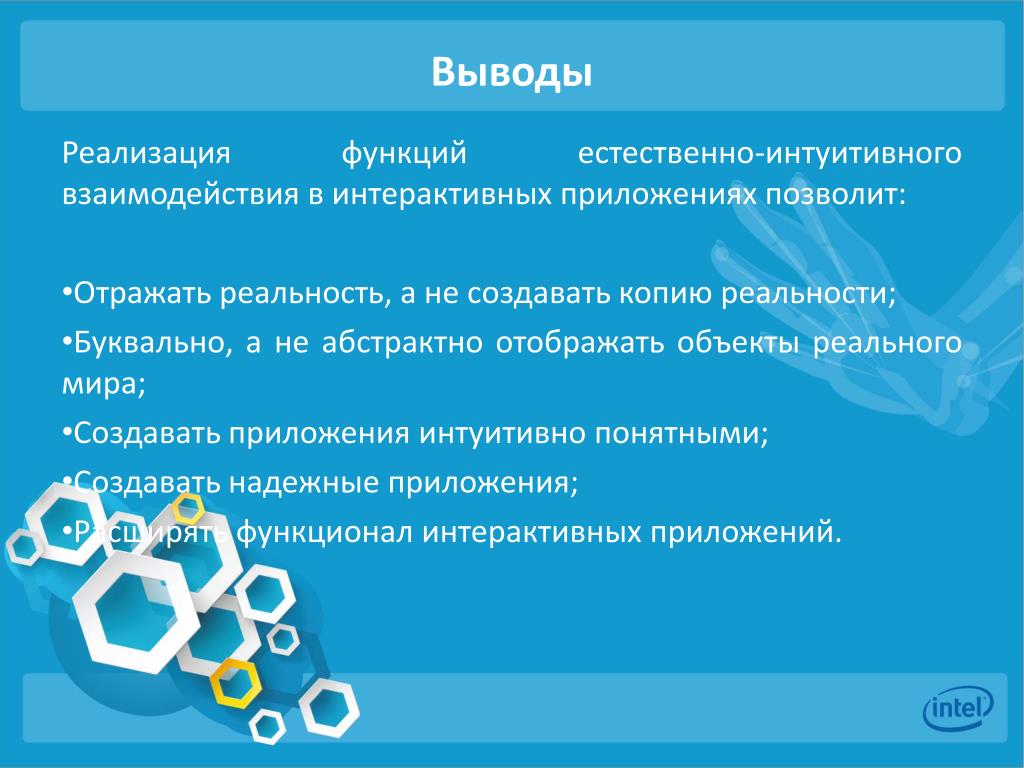 Выводы

Реализация функций естественно-интуитивного взаимодействия в интерактивных приложениях позволит:

•Отражать реальность, а не создавать копию реальности;

•Буквально, а не абстрактно отображать объекты реального мира;

•Создавать приложения интуитивно понятными;

•Создавать надежные приложения;

•Расширять функционал интерактивных приложений.

intel